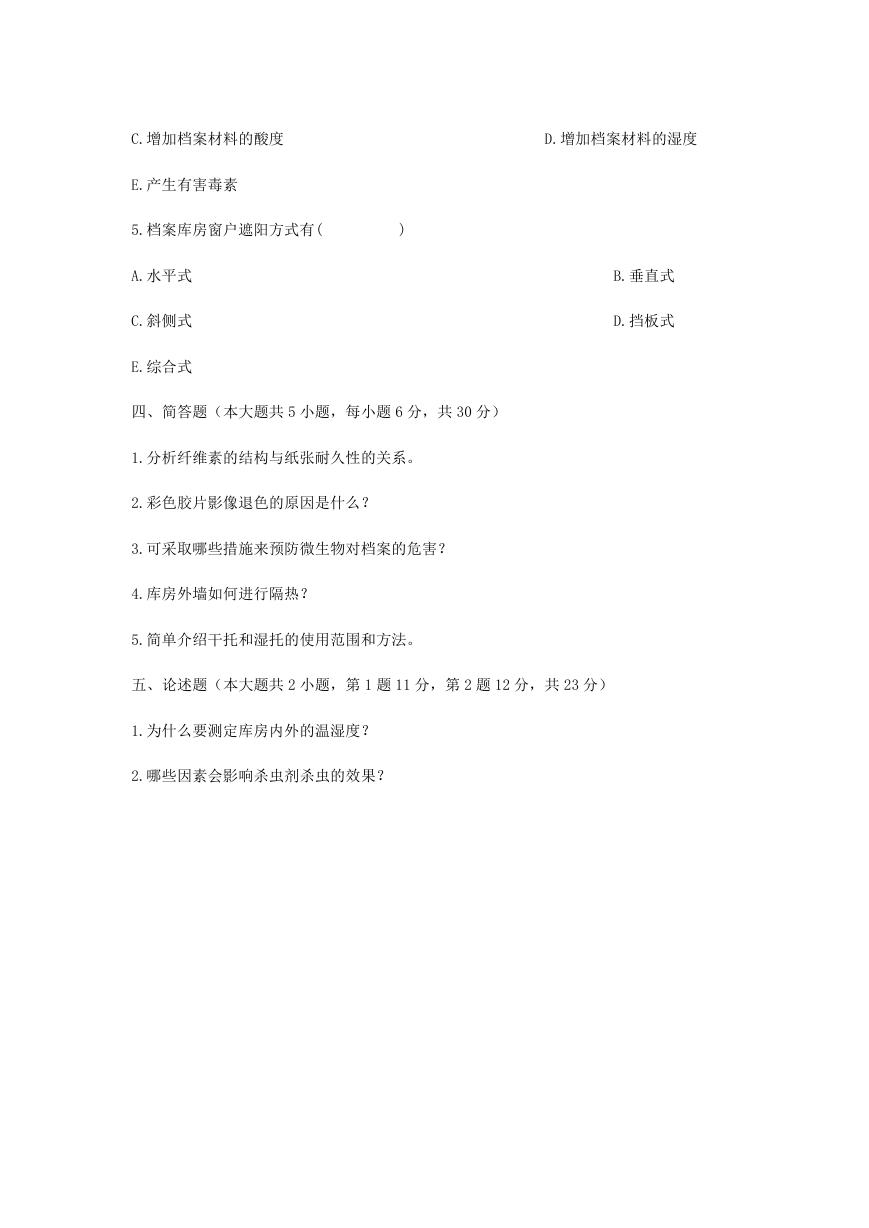 C.增加档案材料的酸度 D.增加档案材料的湿度

E.产生有害毒素

5.档案库房窗户遮阳方式有(　　　　)

A.水平式 B.垂直式

C.斜侧式 D.挡板式

E.综合式

四、简答题（本大题共 5 小题，每小题 6 分，共 30 分）

1.分析纤维素的结构与纸张耐久性的关系。

2.彩色胶片影像退色的原因是什么？

3.可采取哪些措施来预防微生物对档案的危害？

4.库房外墙如何进行隔热？

5.简单介绍干托和湿托的使用范围和方法。

五、论述题（本大题共 2 小题，第 1 题 11 分，第 2 题 12 分，共 23 分）

1.为什么要测定库房内外的温湿度？

2.哪些因素会影响杀虫剂杀虫的效果？